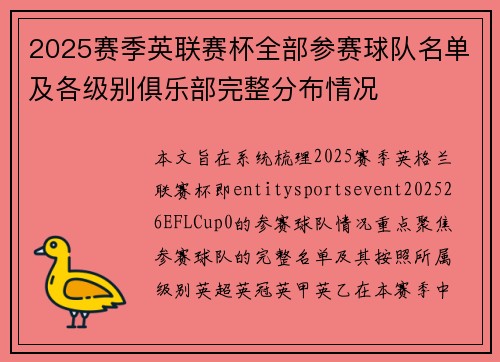 2025赛季英联赛杯全部参赛球队名单及各级别俱乐部完整分布情况

本文旨在系统梳理2025赛季英格兰联赛杯即entitysportsevent202526EFLCup0的参赛球队情况重点聚焦参赛球队的完整名单及其按照所属级别英超英冠英甲英乙在本赛季中